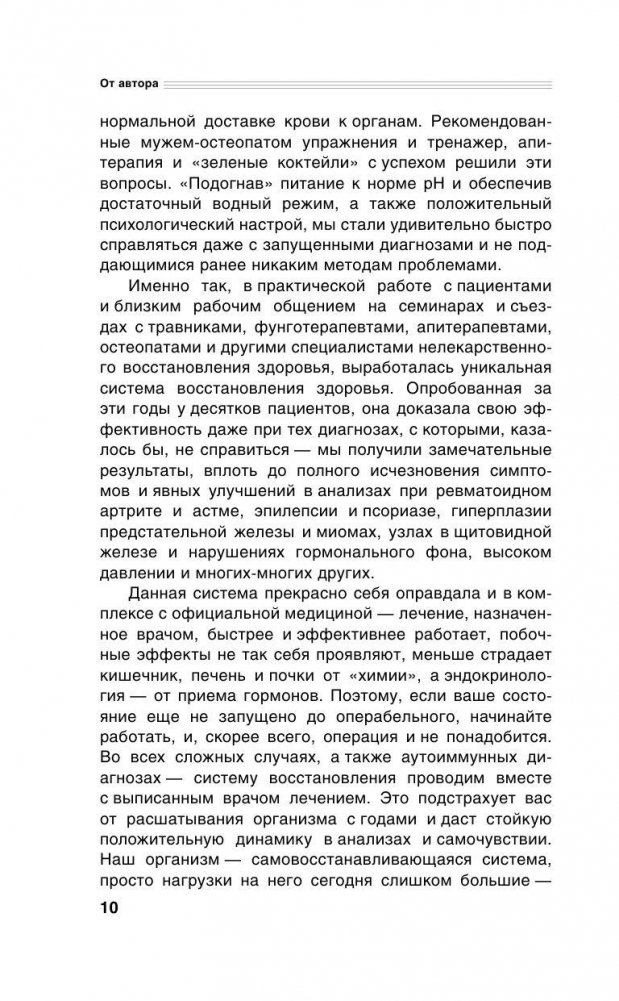 От автора

нормальной доставке крови к органам. Рекомендованные мужем-остеопатом упражнения и тренажер, апитерапия и «зеленые коктейли» с успехом решили эти вопросы. «Подогнав» питание к норме pH и обеспечив достаточный водный режим, а также положительный психологический настрой, мы стали удивительно быстро справляться даже с запущенными диагнозами и не поддающимися ранее никаким методам проблемами.

Именно так, в практической работе с пациентами и близким рабочим общением на семинарах и съездах с травниками, фунготерапевтами, апитерапевтами, остеопатами и другими специалистами нелекарственного восстановления здоровья, выработалась уникальная система восстановления здоровья. Опробованная за эти годы у десятков пациентов, она доказала свою эффективность даже при тех диагнозах, с которыми, казалось бы, не справиться — мы получили замечательные результаты, вплоть до полного исчезновения симптомов и явных улучшений в анализах при ревматоидном артрите и астме, эпилепсии и псориазе, гиперплазии предстательной железы и миомах, узлах в щитовидной железе и нарушениях гормонального фона, высоком давлении и многих-многих других.

Данная система прекрасно себя оправдала и в комплексе с официальной медициной — лечение, назначенное врачом, быстрее и эффективнее работает, побочные эффекты не так себя проявляют, меньше страдает кишечник, печень и почки от «химии», а эндокринология — от приема гормонов. Поэтому, если ваше состояние еще не запущено до операбельного, начинайте работать, и, скорее всего, операция и не понадобится. Во всех сложных случаях, а также аутоиммунных диагнозах — систему восстановления проводим вместе с выписанным врачом лечением. Это подстрахует вас от расшатывания организма с годами и даст стойкую положительную динамику в анализах и самочувствии. Наш организм — самовосстанавливающаяся система, просто нагрузки на него сегодня слишком большие —

10